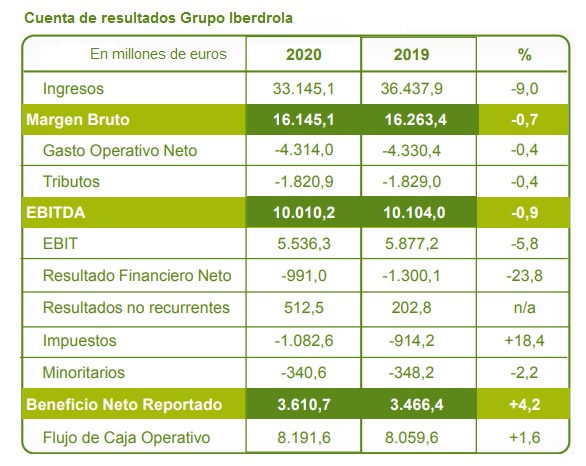 Cuenta de resultados Grupo Iberdrola

| En millones de euros | 2020 | 2019 | % |
|---|---|---|---|
| Ingresos | 33.145,1 | 36.437,9 | -9,0 |
| Margen Bruto | 16.145,1 | 16.263,4 | -0,7 |
| Gasto Operativo Neto | -4.314,0 | -4.330,4 | -0,4 |
| Tributos | -1.820,9 | -1.829,0 | -0,4 |
| EBITDA | 10.010,2 | 10.104,0 | -0,9 |
| EBIT | 5.536,3 | 5.877,2 | -5,8 |
| Resultado Financiero Neto | -991,0 | -1.300,1 | -23,8 |
| Resultados no recurrentes | 512,5 | 202,8 | n/a |
| Impuestos | -1.082,6 | -914,2 | +18,4 |
| Minoritarios | -340,6 | -348,2 | -2,2 |
| Beneficio Neto Reportado | 3.610,7 | 3.466,4 | +4,2 |
| Flujo de Caja Operativo | 8.191,6 | 8.059,6 | +1,6 |